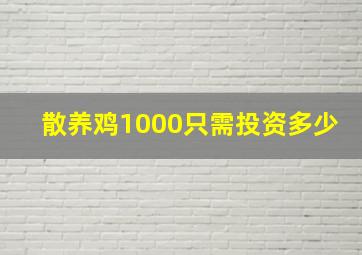 散养鸡1000只需投资多少